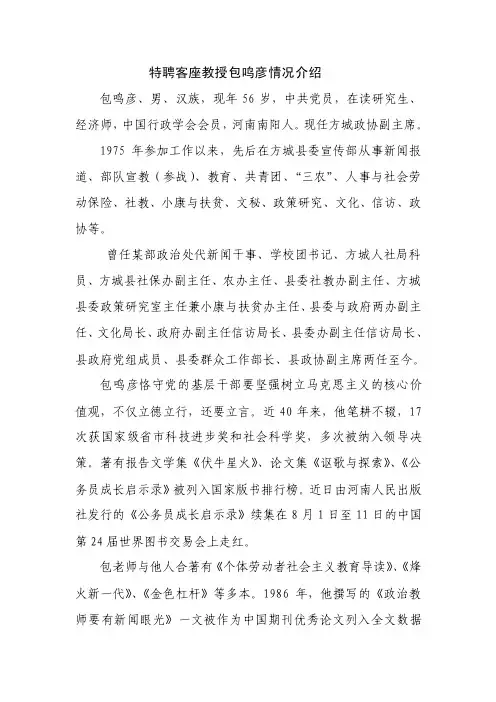 特聘客座教授包鸣彦情况介绍

包鸣彦、男、汉族，现年 56 岁，中共党员，在读研究生、经济师，中国行政学会会员，河南南阳人。现任方城政协副主席。

1975 年参加工作以来，先后在方城县委宣传部从事新闻报道、部队宣教（参战）、教育、共青团、“三农”、人事与社会劳动保险、社教、小康与扶贫、文秘、政策研究、文化、信访、政协等。

曾任某部政治处代新闻干事、学校团书记、方城人社局科员、方城县社保办副主任、农办主任、县委社教办副主任、方城县委政策研究室主任兼小康与扶贫办主任、县委与政府两办副主任、文化局长、政府办副主任信访局长、县委办副主任信访局长、县政府党组成员、县委群众工作部长、县政协副主席两任至今。

包鸣彦恪守党的基层干部要坚强树立马克思主义的核心价值观，不仅立德立行，还要立言。近 40 年来，他笔耕不辍，17 次获国家级省市科技进步奖和社会科学奖，多次被纳入领导决策。著有报告文学集《伏牛星火》、论文集《讴歌与探索》、《公务员成长启示录》被列入国家版书排行榜。近日由河南人民出版社发行的《公务员成长启示录》续集在 8 月 1 日至 11 日的中国第 24 届世界图书交易会上走红。

包老师与他人合著有《个体劳动者社会主义教育导读》、《烽火新一代》、《金色杠杆》等多本。1986 年，他撰写的《政治教师要有新闻眼光》一文被作为中国期刊优秀论文列入全文数据